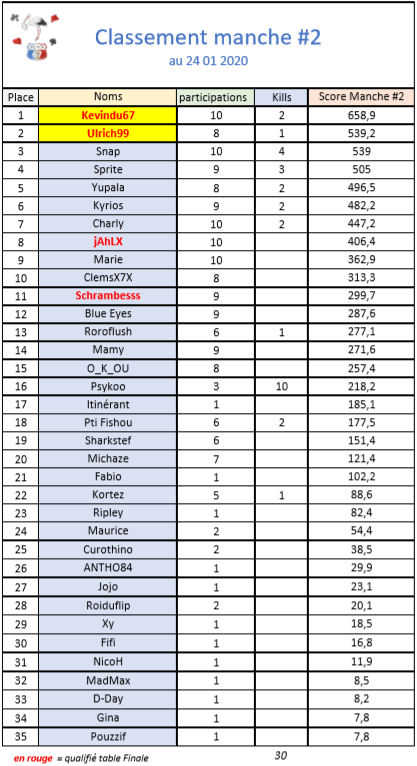 Classement manche #2
au 24 01 2020

| Place | Noms | participations | Kills | Score Manche #2 |
|---|---|---|---|---|
| 1 | Kevindu67 | 10 | 2 | 658,9 |
| 2 | Ulrich99 | 8 | 1 | 539,2 |
| 3 | Snap | 10 | 4 | 539 |
| 4 | Sprite | 9 | 3 | 505 |
| 5 | Yupala | 8 | 2 | 496,5 |
| 6 | Kyrios | 9 | 2 | 482,2 |
| 7 | Charly | 10 | 2 | 447,2 |
| 8 | jAhLX | 10 | | 406,4 |
| 9 | Marie | 10 | | 362,9 |
| 10 | ClemsX7X | 8 | | 313,3 |
| 11 | Schrambesss | 9 | | 299,7 |
| 12 | Blue Eyes | 9 | | 287,6 |
| 13 | Roroflush | 6 | 1 | 277,1 |
| 14 | Mamy | 9 | | 271,6 |
| 15 | O_K_OU | 8 | | 257,4 |
| 16 | Psykoo | 3 | 10 | 218,2 |
| 17 | Itinérant | 1 | | 185,1 |
| 18 | Pti Fishou | 6 | 2 | 177,5 |
| 19 | Sharkstef | 6 | | 151,4 |
| 20 | Michaze | 7 | | 121,4 |
| 21 | Fabio | 1 | | 102,2 |
| 22 | Kortez | 5 | 1 | 88,6 |
| 23 | Ripley | 1 | | 82,4 |
| 24 | Maurice | 2 | | 54,4 |
| 25 | Curothino | 2 | | 38,5 |
| 26 | ANTHO84 | 1 | | 29,9 |
| 27 | Jojo | 1 | | 23,1 |
| 28 | Roiduflip | 2 | | 20,1 |
| 29 | Xy | 1 | | 18,5 |
| 30 | Fifi | 1 | | 16,8 |
| 31 | NicoH | 1 | | 11,9 |
| 32 | MadMax | 1 | | 8,5 |
| 33 | D-Day | 1 | | 8,2 |
| 34 | Gina | 1 | | 7,8 |
| 35 | Pouzzif | 1 | | 7,8 |

en rouge = qualifié table Finale

30